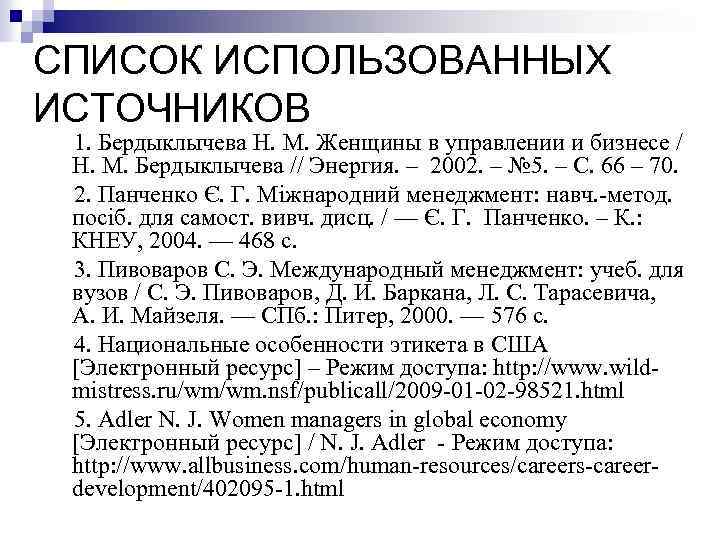 СПИСОК ИСПОЛЬЗОВАННЫХ ИСТОЧНИКОВ

1. Бердыклычева Н. М. Женщины в управлении и бизнесе / Н. М. Бердыклычева // Энергия. – 2002. – №5. – С. 66 – 70.

2. Панченко Є. Г. Міжнародний менеджмент: навч.-метод. посіб. для самост. вивч. дисц. / — Є. Г. Панченко. – К.: КНЕУ, 2004. — 468 с.

3. Пивоваров С. Э. Международный менеджмент: учеб. для вузов / С. Э. Пивоваров, Д. И. Баркана, Л. С. Тарасевича, А. И. Майзеля. — СПб.: Питер, 2000. — 576 с.

4. Национальные особенности этикета в США [Электронный ресурс] – Режим доступа: http://www.wild-mistress.ru/wm/wm.nsf/publicall/2009-01-02-98521.html

5. Adler N. J. Women managers in global economy [Электронный ресурс] / N. J. Adler - Режим доступа: http://www.allbusiness.com/human-resources/careers-career-development/402095-1.html